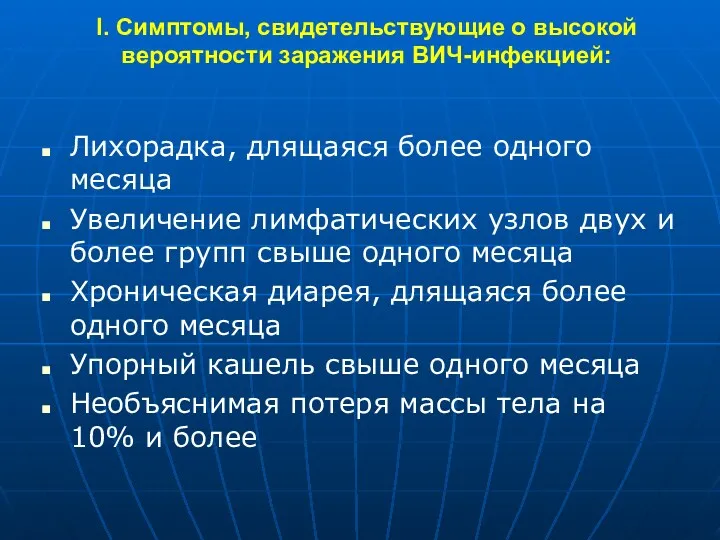 I. Симптомы, свидетельствующие о высокой вероятности заражения ВИЧ-инфекцией:

▪ Лихорадка, длящаяся более одного месяца
▪ Увеличение лимфатических узлов двух и более групп свыше одного месяца
▪ Хроническая диарея, длящаяся более одного месяца
▪ Упорный кашель свыше одного месяца
▪ Необъяснимая потеря массы тела на 10% и более